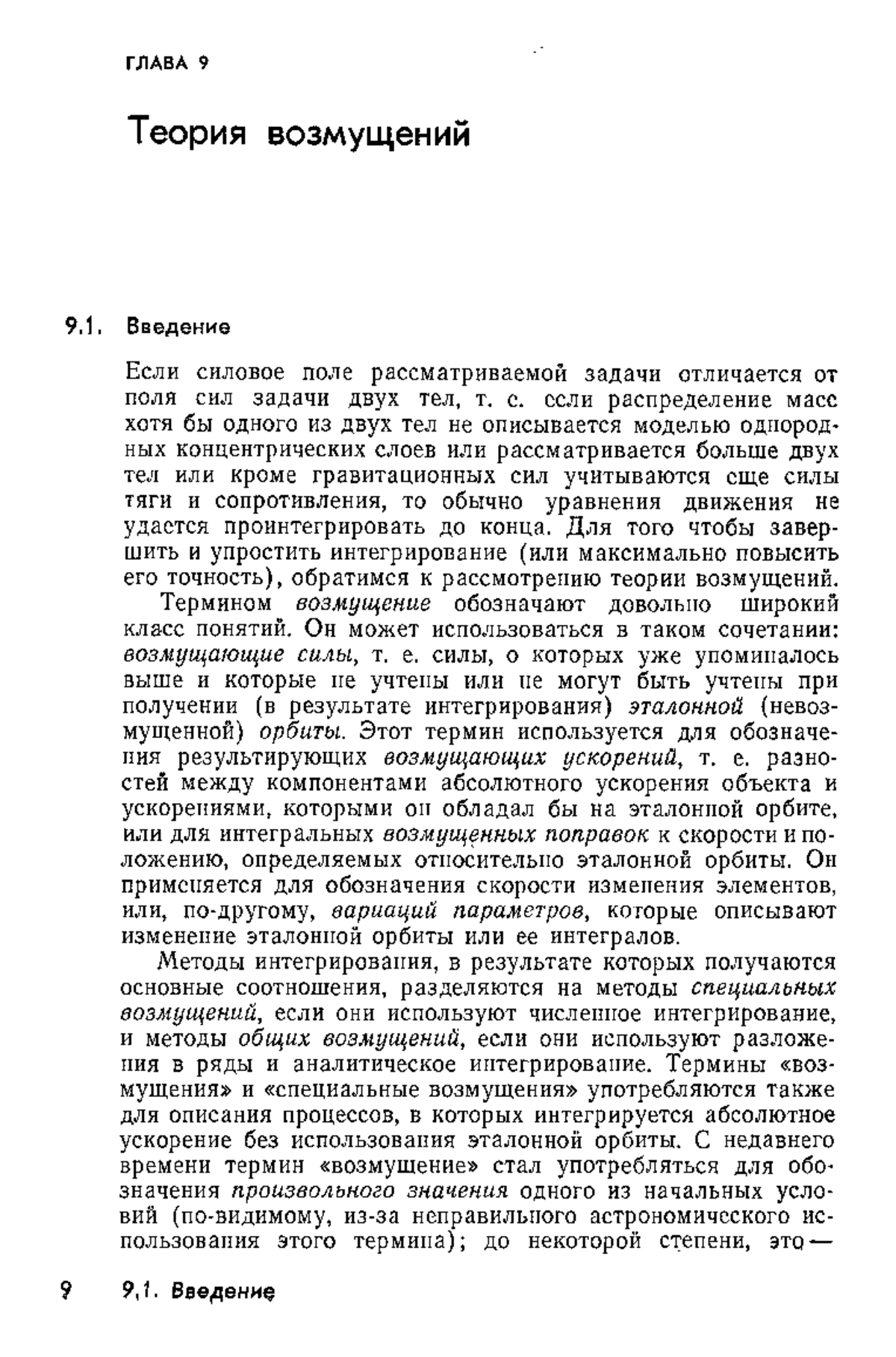 ГЛАВА 9

Теория возмущений

9.1. Введение

Если силовое поле рассматриваемой задачи отличается от поля сил задачи двух тел, т. е. если распределение масс хотя бы одного из двух тел не описывается моделью однородных концентрических слоев или рассматривается больше двух тел или кроме гравитационных сил учитываются еще силы тяги и сопротивления, то обычно уравнения движения не удается проинтегрировать до конца. Для того чтобы завершить и упростить интегрирование (или максимально повысить его точность), обратимся к рассмотрению теории возмущений.

Термином возмущение обозначают довольно широкий класс понятий. Он может использоваться в таком сочетании: возмущающие силы, т. е. силы, о которых уже упоминалось выше и которые не учтены или не могут быть учтены при получении (в результате интегрирования) эталонной (невозмущенной) орбиты. Этот термин используется для обозначения результирующих возмущающих ускорений, т. е. разностей между компонентами абсолютного ускорения объекта и ускорениями, которыми он обладал бы на эталонной орбите, или для интегральных возмущенных поправок к скорости и положению, определяемых относительно эталонной орбиты. Он применяется для обозначения скорости изменения элементов, или, по-другому, вариаций параметров, которые описывают изменение эталонной орбиты или ее интегралов.

Методы интегрирования, в результате которых получаются основные соотношения, разделяются на методы специальных возмущений, если они используют численное интегрирование, и методы общих возмущений, если они используют разложения в ряды и аналитическое интегрирование. Термины «возмущения» и «специальные возмущения» употребляются также для описания процессов, в которых интегрируется абсолютное ускорение без использования эталонной орбиты. С недавнего времени термин «возмущение» стал употребляться для обозначения произвольного значения одного из начальных условий (по-видимому, из-за неправильного астрономического использования этого термина); до некоторой степени, это —

9 9.1. Введение